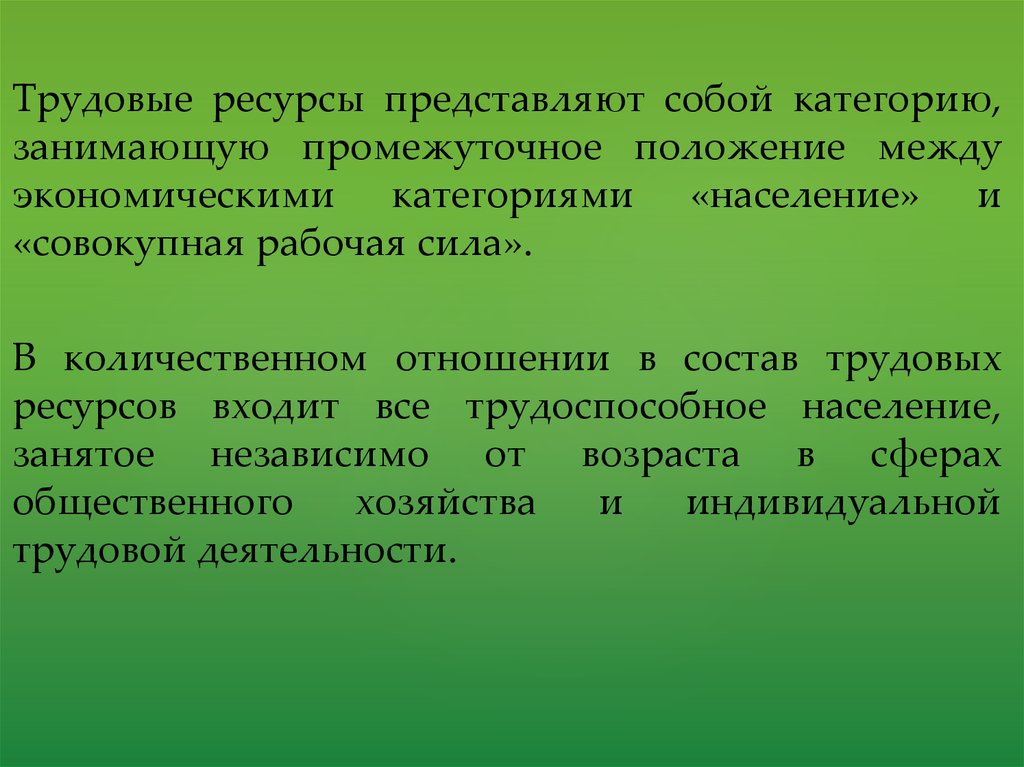 Трудовые ресурсы представляют собой категорию, занимающую промежуточное положение между экономическими категориями «население» и «совокупная рабочая сила».

В количественном отношении в состав трудовых ресурсов входит все трудоспособное население, занятое независимо от возраста в сферах общественного хозяйства и индивидуальной трудовой деятельности.